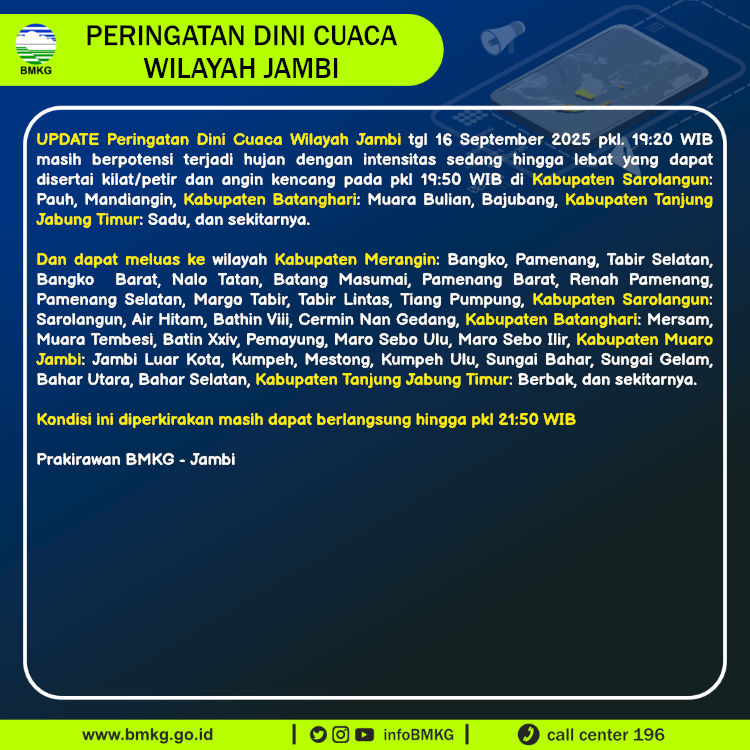 BMKG

PERINGATAN DINI CUACA WILAYAH JAMBI

UPDATE Peringatan Dini Cuaca Wilayah Jambi tgl 16 September 2025 pkl. 19:20 WIB masih berpotensi terjadi hujan dengan intensitas sedang hingga lebat yang dapat disertai kilat/petir dan angin kencang pada pkl 19:50 WIB di Kabupaten Sarolangun: Pauh, Mandiangin, Kabupaten Batanghari: Muara Bulian, Bajubang, Kabupaten Tanjung Jabung Timur: Sadu, dan sekitarnya.

Dan dapat meluas ke wilayah Kabupaten Merangin: Bangko, Pamenang, Tabir Selatan, Bangko Barat, Nalo Tatan, Batang Masumai, Pamenang Barat, Renah Pamenang, Pamenang Selatan, Margo Tabir, Tabir Lintas, Tiang Pumpung, Kabupaten Sarolangun: Sarolangun, Air Hitam, Bathin Viii, Cermin Nan Gedang, Kabupaten Batanghari: Mersam, Muara Tembesi, Batin Xxiv, Pemayung, Maro Sebo Ulu, Maro Sebo Ilir, Kabupaten Muaro Jambi: Jambi Luar Kota, Kumpeh, Mestong, Kumpeh Ulu, Sungai Bahar, Sungai Gelam, Bahar Utara, Bahar Selatan, Kabupaten Tanjung Jabung Timur: Berbak, dan sekitarnya.

Kondisi ini diperkirakan masih dapat berlangsung hingga pkl 21:50 WIB

Prakirawan BMKG - Jambi

www.bmkg.go.id | infoBMKG | call center 196